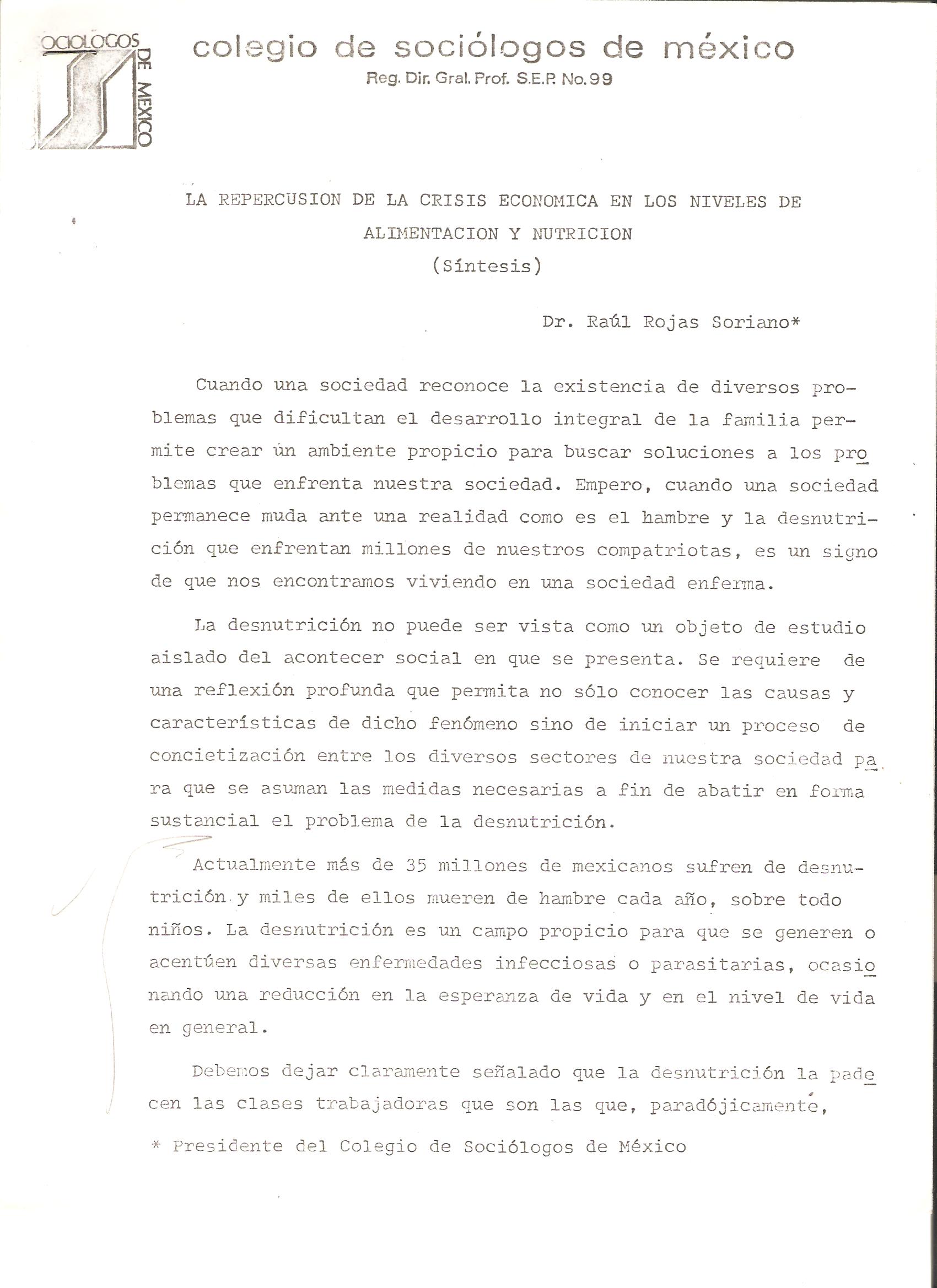 OCIOLOGOS DE MEXICO

colegio de sociólogos de méxico
Reg. Dir. Gral. Prof. S.E.P. No. 99

LA REPERCUSION DE LA CRISIS ECONOMICA EN LOS NIVELES DE ALIMENTACION Y NUTRICION
(Síntesis)

Dr. Raúl Rojas Soriano*

Cuando una sociedad reconoce la existencia de diversos problemas que dificultan el desarrollo integral de la familia permite crear ún ambiente propicio para buscar soluciones a los problemas que enfrenta nuestra sociedad. Empero, cuando una sociedad permanece muda ante una realidad como es el hambre y la desnutrición que enfrentan millones de nuestros compatriotas, es un signo de que nos encontramos viviendo en una sociedad enferma.

La desnutrición no puede ser vista como un objeto de estudio aislado del acontecer social en que se presenta. Se requiere de una reflexión profunda que permita no sólo conocer las causas y características de dicho fenómeno sino de iniciar un proceso de concietización entre los diversos sectores de nuestra sociedad para que se asuman las medidas necesarias a fin de abatir en forma sustancial el problema de la desnutrición.

Actualmente más de 35 millones de mexicanos sufren de desnutrición y miles de ellos mueren de hambre cada año, sobre todo niños. La desnutrición es un campo propicio para que se generen o acentúen diversas enfermedades infecciosas o parasitarias, ocasionando una reducción en la esperanza de vida y en el nivel de vida en general.

Debemos dejar claramente señalado que la desnutrición la padecen las clases trabajadoras que son las que, paradójicamente,

* Presidente del Colegio de Sociólogos de México